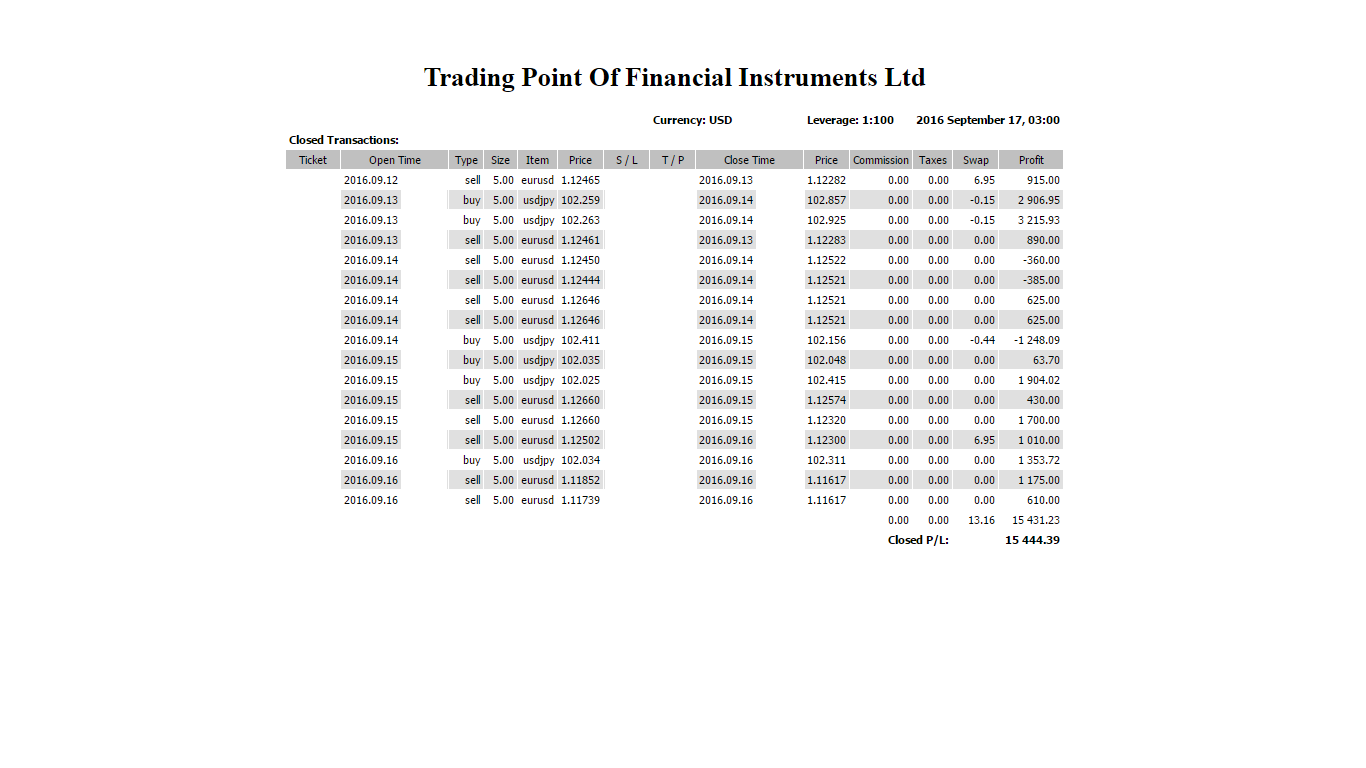 Trading Point Of Financial Instruments Ltd

Currency: USD Leverage: 1:100 2016 September 17, 03:00

Closed Transactions:

| Ticket | Open Time | Type | Size | Item | Price | S / L | T / P | Close Time | Price | Commission | Taxes | Swap | Profit |
|---|---|---|---|---|---|---|---|---|---|---|---|---|---|
| | 2016.09.12 | sell | 5.00 | eurusd | 1.12465 | | | 2016.09.13 | 1.12282 | 0.00 | 0.00 | 6.95 | 915.00 |
| | 2016.09.13 | buy | 5.00 | usdjpy | 102.259 | | | 2016.09.14 | 102.857 | 0.00 | 0.00 | -0.15 | 2 906.95 |
| | 2016.09.13 | buy | 5.00 | usdjpy | 102.263 | | | 2016.09.14 | 102.925 | 0.00 | 0.00 | -0.15 | 3 215.93 |
| | 2016.09.13 | sell | 5.00 | eurusd | 1.12461 | | | 2016.09.13 | 1.12283 | 0.00 | 0.00 | 0.00 | 890.00 |
| | 2016.09.14 | sell | 5.00 | eurusd | 1.12450 | | | 2016.09.14 | 1.12522 | 0.00 | 0.00 | 0.00 | -360.00 |
| | 2016.09.14 | sell | 5.00 | eurusd | 1.12444 | | | 2016.09.14 | 1.12521 | 0.00 | 0.00 | 0.00 | -385.00 |
| | 2016.09.14 | sell | 5.00 | eurusd | 1.12646 | | | 2016.09.14 | 1.12521 | 0.00 | 0.00 | 0.00 | 625.00 |
| | 2016.09.14 | sell | 5.00 | eurusd | 1.12646 | | | 2016.09.14 | 1.12521 | 0.00 | 0.00 | 0.00 | 625.00 |
| | 2016.09.14 | buy | 5.00 | usdjpy | 102.411 | | | 2016.09.15 | 102.156 | 0.00 | 0.00 | -0.44 | -1 248.09 |
| | 2016.09.15 | buy | 5.00 | usdjpy | 102.035 | | | 2016.09.15 | 102.048 | 0.00 | 0.00 | 0.00 | 63.70 |
| | 2016.09.15 | buy | 5.00 | usdjpy | 102.025 | | | 2016.09.15 | 102.415 | 0.00 | 0.00 | 0.00 | 1 904.02 |
| | 2016.09.15 | sell | 5.00 | eurusd | 1.12660 | | | 2016.09.15 | 1.12574 | 0.00 | 0.00 | 0.00 | 430.00 |
| | 2016.09.15 | sell | 5.00 | eurusd | 1.12660 | | | 2016.09.15 | 1.12320 | 0.00 | 0.00 | 0.00 | 1 700.00 |
| | 2016.09.15 | sell | 5.00 | eurusd | 1.12502 | | | 2016.09.16 | 1.12300 | 0.00 | 0.00 | 6.95 | 1 010.00 |
| | 2016.09.16 | buy | 5.00 | usdjpy | 102.034 | | | 2016.09.16 | 102.311 | 0.00 | 0.00 | 0.00 | 1 353.72 |
| | 2016.09.16 | sell | 5.00 | eurusd | 1.11852 | | | 2016.09.16 | 1.11617 | 0.00 | 0.00 | 0.00 | 1 175.00 |
| | 2016.09.16 | sell | 5.00 | eurusd | 1.11739 | | | 2016.09.16 | 1.11617 | 0.00 | 0.00 | 0.00 | 610.00 |
| | | | | | | | | | | 0.00 | 0.00 | 13.16 | 15 431.23 |
| | | | | | | | | | | Closed P/L: | | | 15 444.39 |